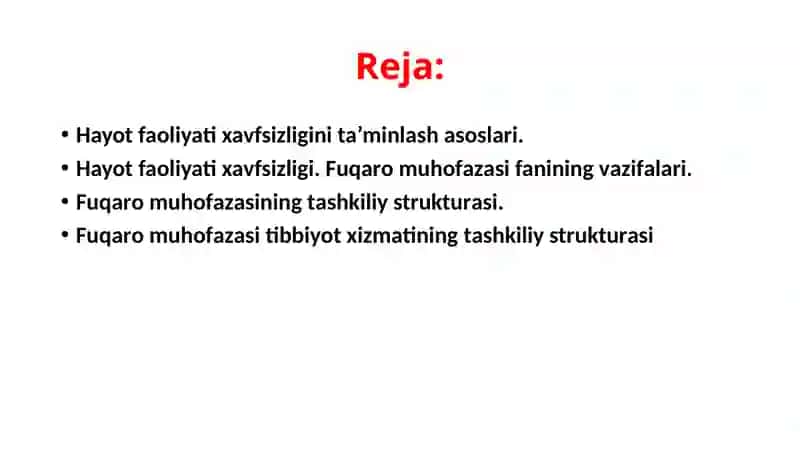 Reja:

• Hayot faoliyati xavfsizligini ta’minlash asoslari.
• Hayot faoliyati xavfsizligi. Fuqaro muhofazasi fanining vazifalari.
• Fuqaro muhofazasining tashkiliy strukturasi.
• Fuqaro muhofazasi tibbiyot xizmatining tashkiliy strukturasi